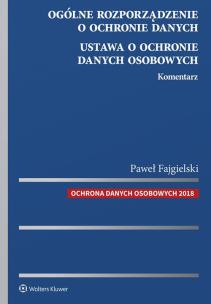 OGÓLNE ROZPORZĄDZENIE O OCHRONIE DANYCH

USTAWA O OCHRONIE DANYCH OSOBOWYCH

Komentarz

Paweł Fajgielski

OCHRONA DANYCH OSOBOWYCH 2018

Wolters Kluwer